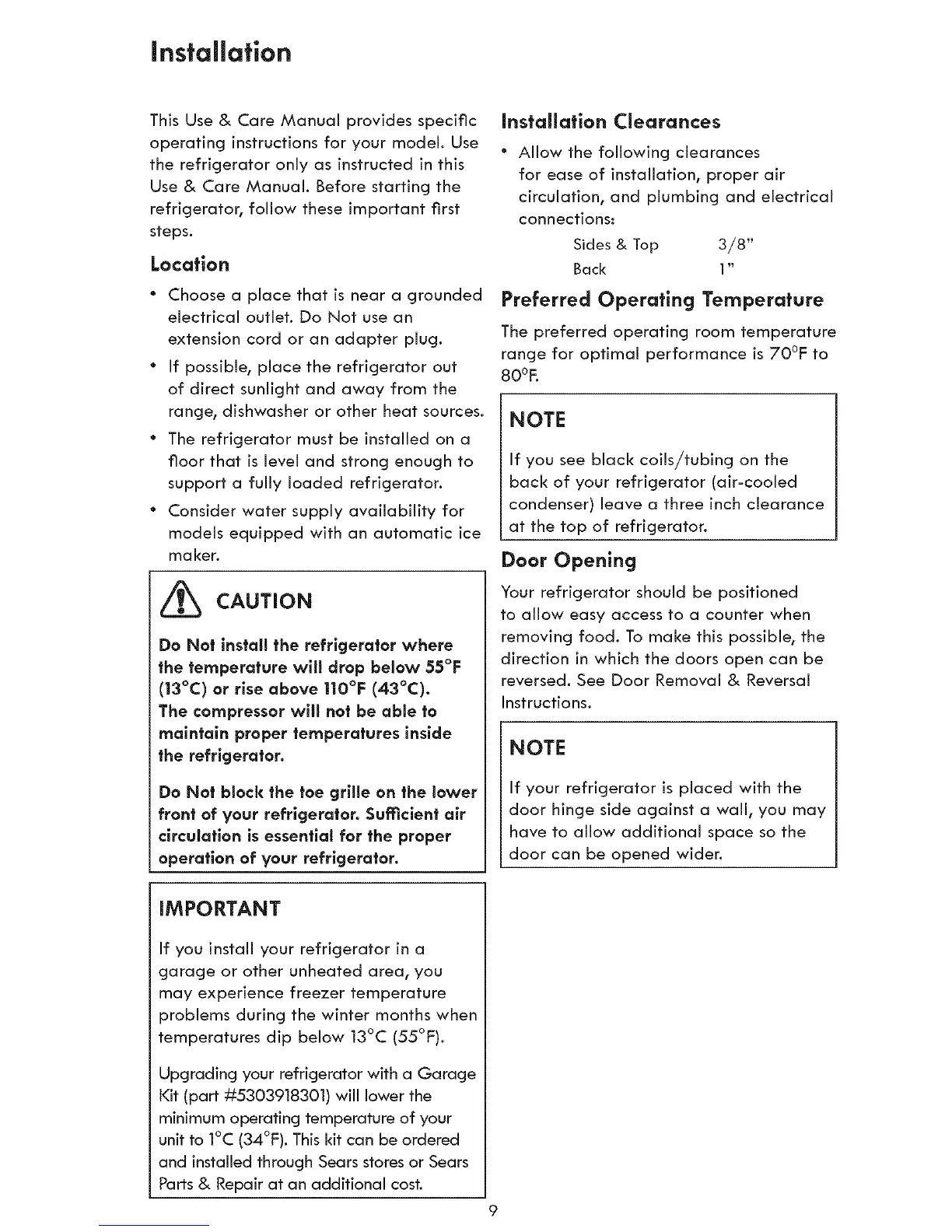 Installation

This Use & Care Manual provides specific operating instructions for your model. Use the refrigerator only as instructed in this Use & Care Manual. Before starting the refrigerator, follow these important first steps.

Location

• Choose a place that is near a grounded electrical outlet. Do Not use an extension cord or an adapter plug.

• If possible, place the refrigerator out of direct sunlight and away from the range, dishwasher or other heat sources.

• The refrigerator must be installed on a floor that is level and strong enough to support a fully loaded refrigerator.

• Consider water supply availability for models equipped with an automatic ice maker.

CAUTION

Do Not install the refrigerator where the temperature will drop below 55°F (13°C) or rise above 110°F (43°C). The compressor will not be able to maintain proper temperatures inside the refrigerator.

Do Not block the toe grille on the lower front of your refrigerator. Sufficient air circulation is essential for the proper operation of your refrigerator.

IMPORTANT

If you install your refrigerator in a garage or other unheated area, you may experience freezer temperature problems during the winter months when temperatures dip below 13°C (55°F).

Upgrading your refrigerator with a Garage Kit (part #5303918301) will lower the minimum operating temperature of your unit to 1°C (34°F). This kit can be ordered and installed through Sears stores or Sears Parts & Repair at an additional cost.

Installation Clearances

• Allow the following clearances for ease of installation, proper air circulation, and plumbing and electrical connections:

| Sides & Top | 3/8" |
|---|---|
| Back | 1" |

Preferred Operating Temperature

The preferred operating room temperature range for optimal performance is 70°F to 80°F.

NOTE

If you see black coils/tubing on the back of your refrigerator (air-cooled condenser) leave a three inch clearance at the top of refrigerator.

Door Opening

Your refrigerator should be positioned to allow easy access to a counter when removing food. To make this possible, the direction in which the doors open can be reversed. See Door Removal & Reversal Instructions.

NOTE

If your refrigerator is placed with the door hinge side against a wall, you may have to allow additional space so the door can be opened wider.

9